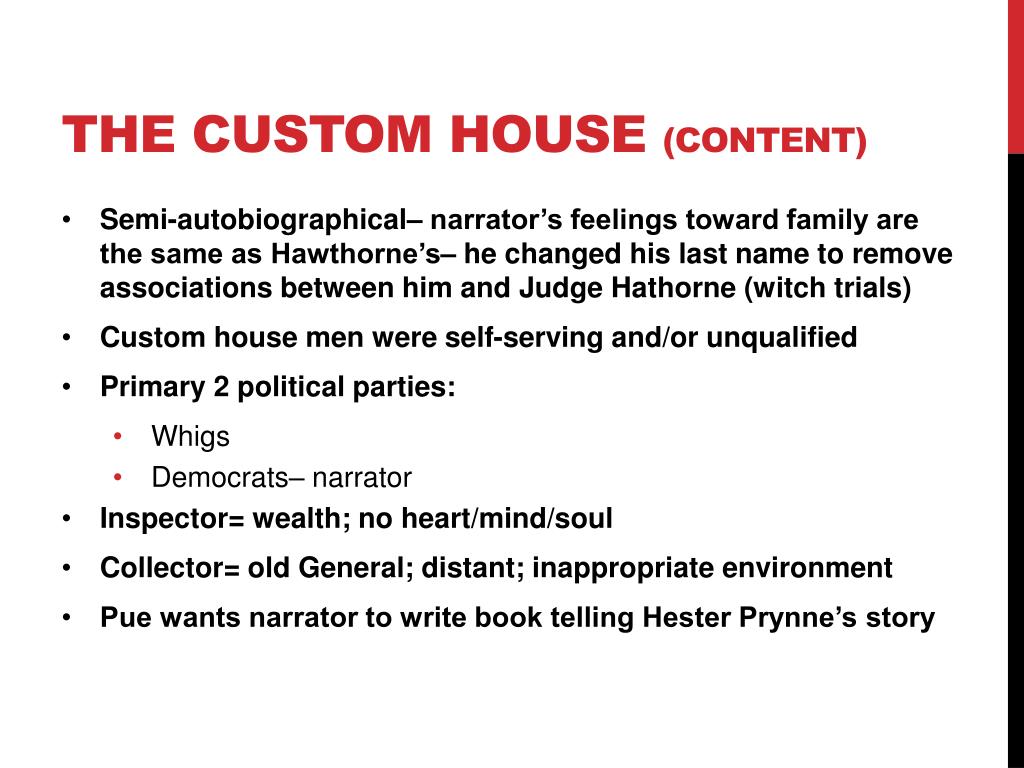 THE CUSTOM HOUSE (CONTENT)

• Semi-autobiographical– narrator's feelings toward family are the same as Hawthorne's– he changed his last name to remove associations between him and Judge Hathorne (witch trials)
• Custom house men were self-serving and/or unqualified
• Primary 2 political parties:
 • Whigs
 • Democrats– narrator
• Inspector= wealth; no heart/mind/soul
• Collector= old General; distant; inappropriate environment
• Pue wants narrator to write book telling Hester Prynne's story